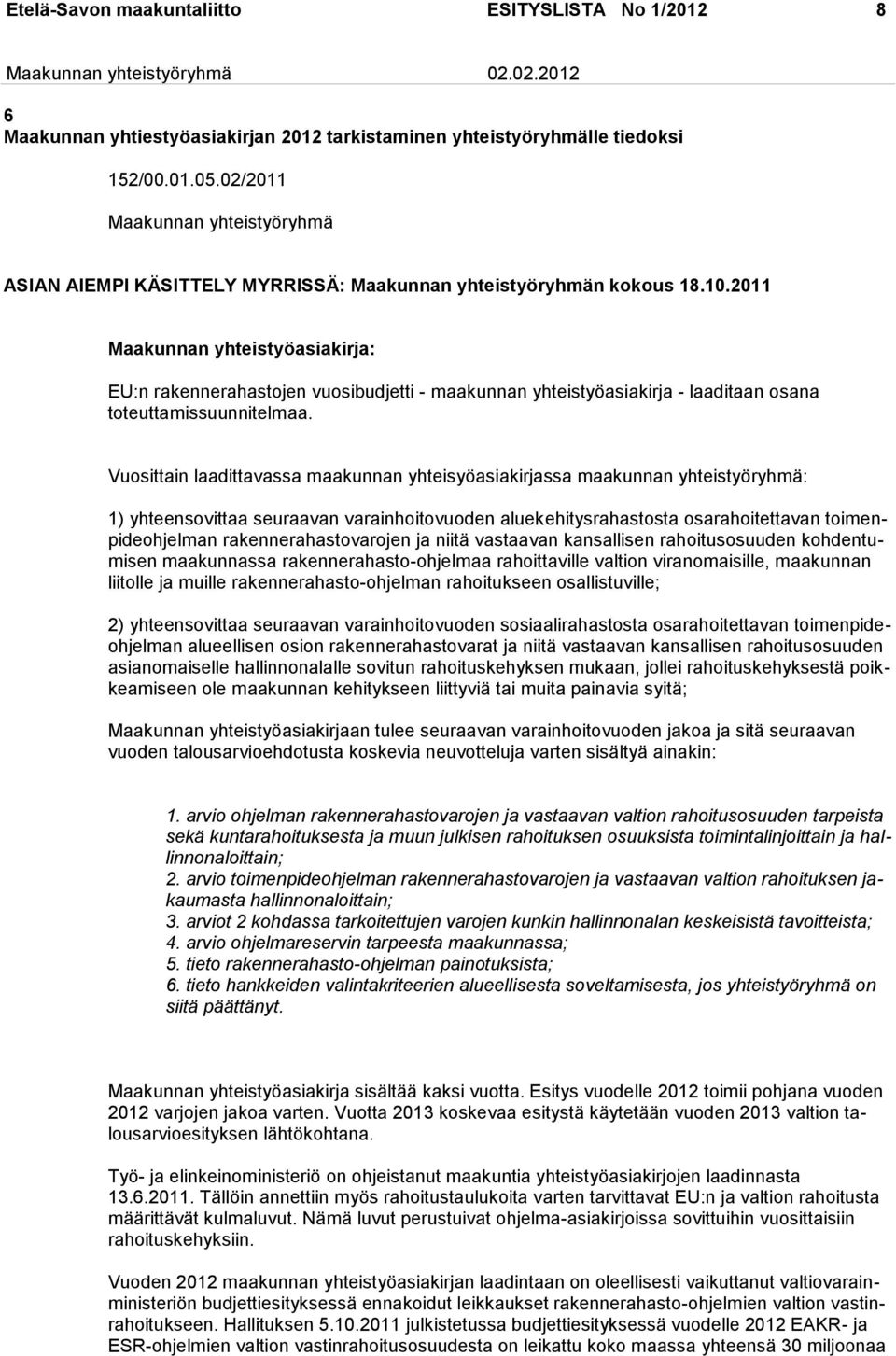 Etelä-Savon maakuntaliitto ESITYSLISTA No 1/2012 8

Maakunnan yhteistyöryhmä 02.02.2012

6
Maakunnan yhtiestyöasiakirjan 2012 tarkistaminen yhteistyöryhmälle tiedoksi

152/00.01.05.02/2011

Maakunnan yhteistyöryhmä

ASIAN AIEMPI KÄSITTELY MYRRISSÄ: Maakunnan yhteistyöryhmän kokous 18.10.2011

Maakunnan yhteistyöasiakirja:

EU:n rakennerahastojen vuosibudjetti - maakunnan yhteistyöasiakirja - laaditaan osana toteuttamissuunnitelmaa.

Vuosittain laadittavassa maakunnan yhteisyöasiakirjassa maakunnan yhteistyöryhmä:

1) yhteensovittaa seuraavan varainhoitovuoden aluekehitysrahastosta osarahoitettavan toimenpideohjelman rakennerahastovarojen ja niitä vastaavan kansallisen rahoitusosuuden kohdentumisen maakunnassa rakennerahasto-ohjelmaa rahoittaville valtion viranomaisille, maakunnan liitolle ja muille rakennerahasto-ohjelman rahoitukseen osallistuville;

2) yhteensovittaa seuraavan varainhoitovuoden sosiaalirahastosta osarahoitettavan toimenpideohjelman alueellisen osion rakennerahastovarat ja niitä vastaavan kansallisen rahoitusosuuden asianomaiselle hallinnonalalle sovitun rahoituskehyksen mukaan, jollei rahoituskehyksestä poikkeamiseen ole maakunnan kehitykseen liittyviä tai muita painavia syitä;

Maakunnan yhteistyöasiakirjaan tulee seuraavan varainhoitovuoden jakoa ja sitä seuraavan vuoden talousarvioehdotusta koskevia neuvotteluja varten sisältyä ainakin:

1. arvio ohjelman rakennerahastovarojen ja vastaavan valtion rahoitusosuuden tarpeista sekä kuntarahoituksesta ja muun julkisen rahoituksen osuuksista toimintalinjoittain ja hallinnonaloittain;
2. arvio toimenpideohjelman rakennerahastovarojen ja vastaavan valtion rahoituksen jakaumasta hallinnonaloittain;
3. arviot 2 kohdassa tarkoitettujen varojen kunkin hallinnonalan keskeisistä tavoitteista;
4. arvio ohjelmareservin tarpeesta maakunnassa;
5. tieto rakennerahasto-ohjelman painotuksista;
6. tieto hankkeiden valintakriteerien alueellisesta soveltamisesta, jos yhteistyöryhmä on siitä päättänyt.

Maakunnan yhteistyöasiakirja sisältää kaksi vuotta. Esitys vuodelle 2012 toimii pohjana vuoden 2012 varjojen jakoa varten. Vuotta 2013 koskevaa esitystä käytetään vuoden 2013 valtion talousarvioesityksen lähtökohtana.

Työ- ja elinkeinoministeriö on ohjeistanut maakuntia yhteistyöasiakirjojen laadinnasta 13.6.2011. Tällöin annettiin myös rahoitustaulukoita varten tarvittavat EU:n ja valtion rahoitusta määrittävät kulmaluvut. Nämä luvut perustuivat ohjelma-asiakirjoissa sovittuihin vuosittaisiin rahoituskehyksiin.

Vuoden 2012 maakunnan yhteistyöasiakirjan laadintaan on oleellisesti vaikuttanut valtiovarainministeriön budjettiesityksessä ennakoidut leikkaukset rakennerahasto-ohjelmien valtion vastinrahoitukseen. Hallituksen 5.10.2011 julkistetussa budjettiesityksessä vuodelle 2012 EAKR- ja ESR-ohjelmien valtion vastinrahoitusosuudesta on leikattu koko maassa yhteensä 30 miljoonaa